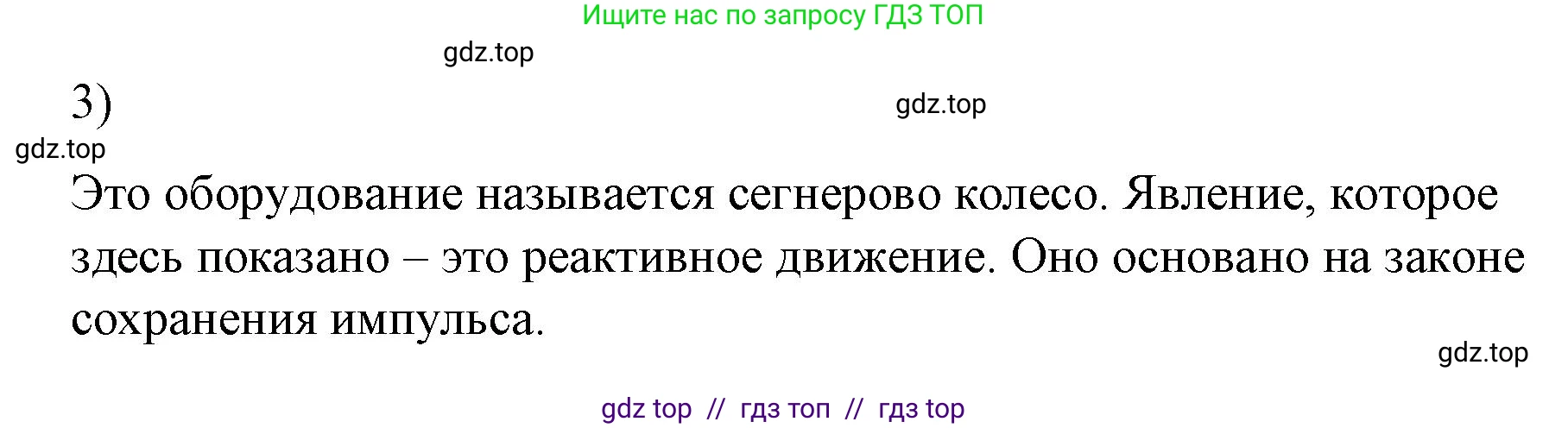 Ищите нас по запросу ГДЗ ТОП

gdz.top

3)

gdz.top

gdz.top

Это оборудование называется сегнерово колесо. Явление, которое здесь показано – это реактивное движение. Оно основано на законе сохранения импульса.

gdz.top

gdz top // гдз топ // гдз top